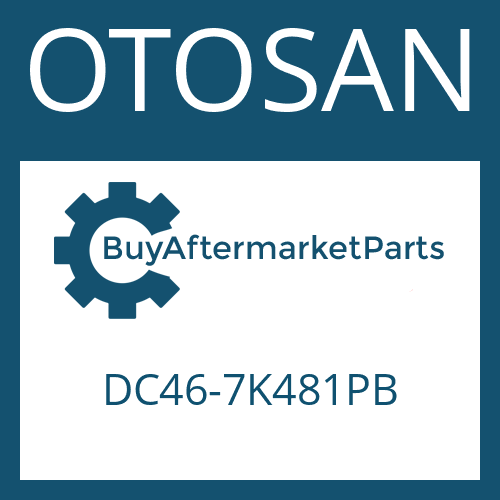 OTOSAN

BuyAftermarketParts

DC46-7K481PB